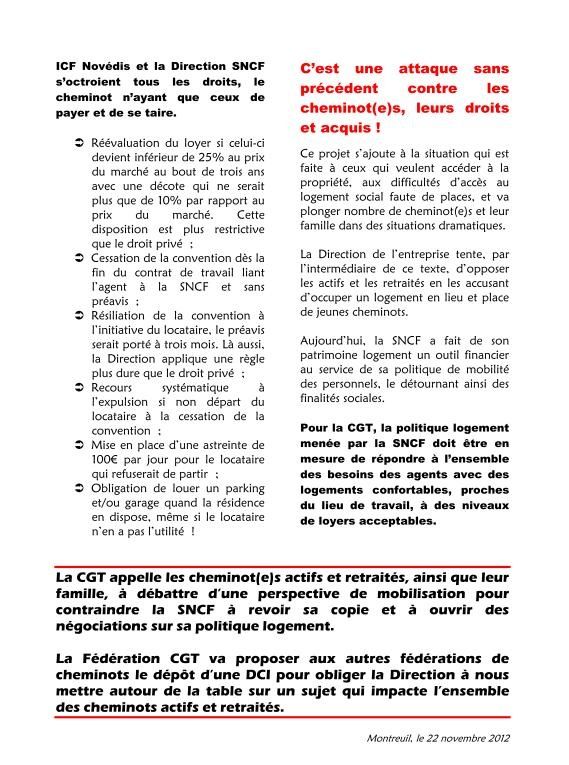 ICF Novédis et la Direction SNCF s'octroient tous les droits, le cheminot n'ayant que ceux de payer et de se taire.

➲ Réévaluation du loyer si celui-ci devient inférieur de 25% au prix du marché au bout de trois ans avec une décote qui ne serait plus que de 10% par rapport au prix du marché. Cette disposition est plus restrictive que le droit privé ;
➲ Cessation de la convention dès la fin du contrat de travail liant l'agent à la SNCF et sans préavis ;
➲ Résiliation de la convention à l'initiative du locataire, le préavis serait porté à trois mois. Là aussi, la Direction applique une règle plus dure que le droit privé ;
➲ Recours systématique à l'expulsion si non départ du locataire à la cessation de la convention ;
➲ Mise en place d'une astreinte de 100€ par jour pour le locataire qui refuserait de partir ;
➲ Obligation de louer un parking et/ou garage quand la résidence en dispose, même si le locataire n'en a pas l'utilité !

C'est une attaque sans précédent contre les cheminot(e)s, leurs droits et acquis !

Ce projet s'ajoute à la situation qui est faite à ceux qui veulent accéder à la propriété, aux difficultés d'accès au logement social faute de places, et va plonger nombre de cheminot(e)s et leur famille dans des situations dramatiques.

La Direction de l'entreprise tente, par l'intermédiaire de ce texte, d'opposer les actifs et les retraités en les accusant d'occuper un logement en lieu et place de jeunes cheminots.

Aujourd'hui, la SNCF a fait de son patrimoine logement un outil financier au service de sa politique de mobilité des personnels, le détournant ainsi des finalités sociales.

Pour la CGT, la politique logement menée par la SNCF doit être en mesure de répondre à l'ensemble des besoins des agents avec des logements confortables, proches du lieu de travail, à des niveaux de loyers acceptables.

La CGT appelle les cheminot(e)s actifs et retraités, ainsi que leur famille, à débattre d'une perspective de mobilisation pour contraindre la SNCF à revoir sa copie et à ouvrir des négociations sur sa politique logement.

La Fédération CGT va proposer aux autres fédérations de cheminots le dépôt d'une DCI pour obliger la Direction à nous mettre autour de la table sur un sujet qui impacte l'ensemble des cheminots actifs et retraités.

Montreuil, le 22 novembre 2012